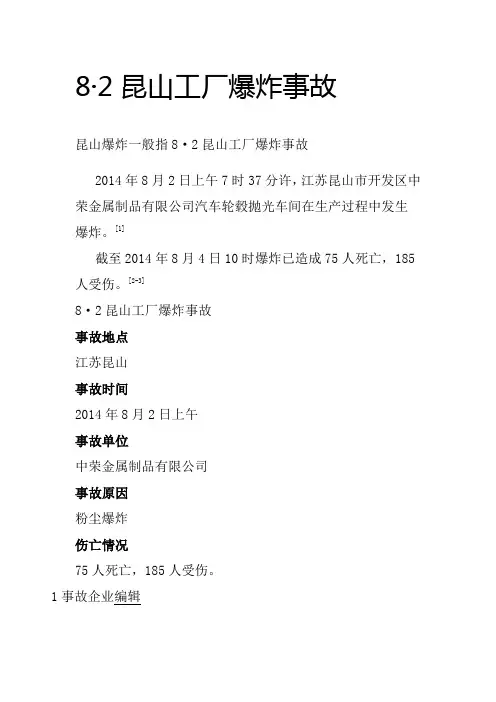 8·2 昆山工厂爆炸事故

昆山爆炸一般指 8·2 昆山工厂爆炸事故

2014 年 8 月 2 日上午 7 时 37 分许，江苏昆山市开发区中荣金属制品有限公司汽车轮毂抛光车间在生产过程中发生爆炸。[1]

截至 2014 年 8 月 4 日 10 时爆炸已造成 75 人死亡，185 人受伤。[2-3]

8·2 昆山工厂爆炸事故

事故地点

江苏昆山

事故时间

2014 年 8 月 2 日上午

事故单位

中荣金属制品有限公司

事故原因

粉尘爆炸

伤亡情况

75 人死亡，185 人受伤。

1 事故企业编辑